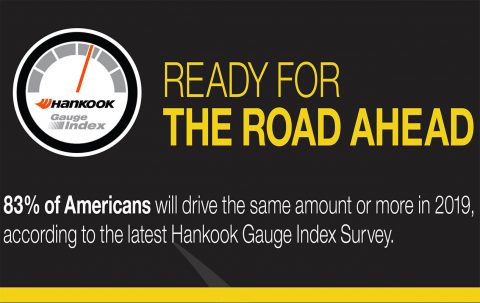 HANKOOK
Gauge Index

READY FOR
THE ROAD AHEAD

83% of Americans will drive the same amount or more in 2019, according to the latest Hankook Gauge Index Survey.